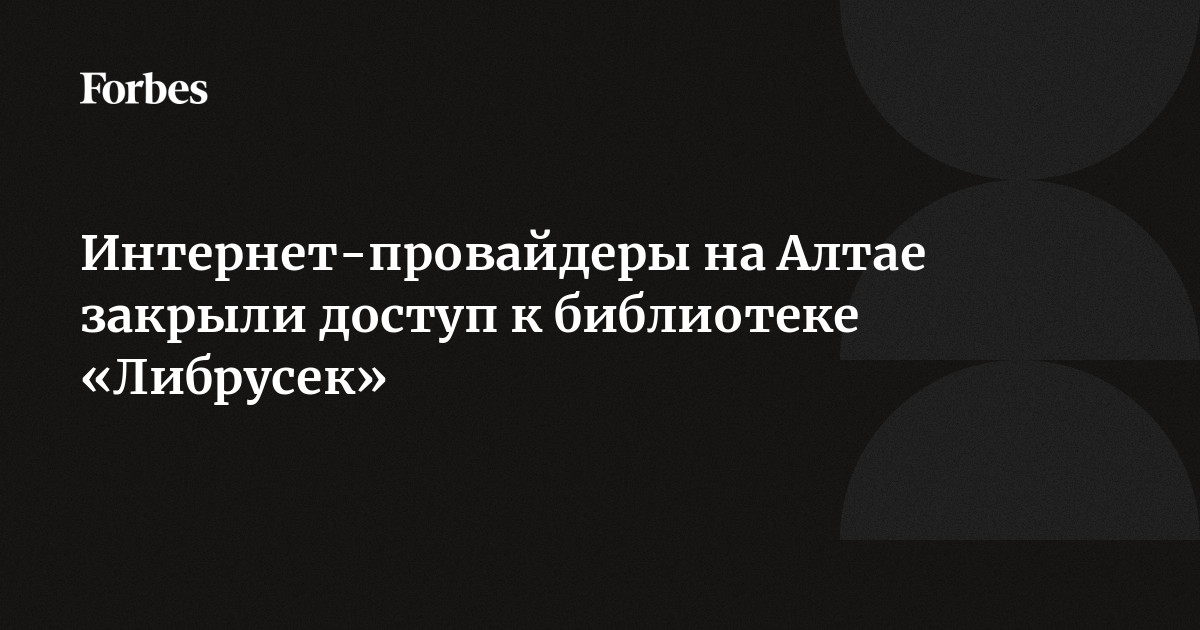 Forbes

Интернет-провайдеры на Алтае закрыли доступ к библиотеке «Либрусек»